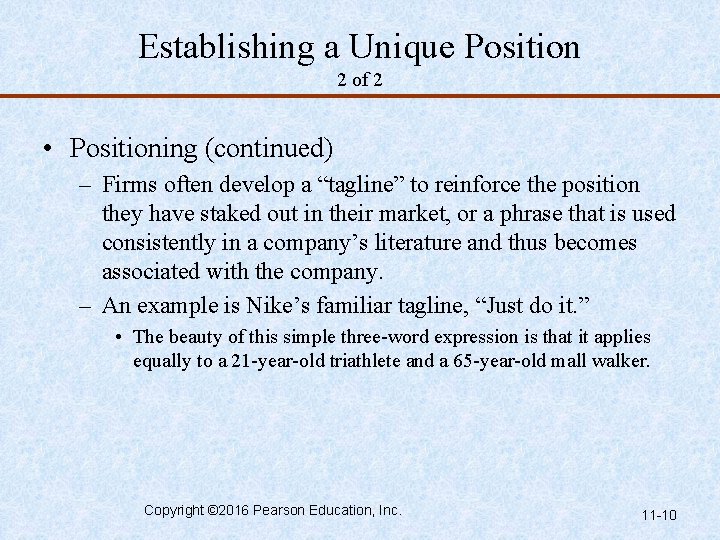 Establishing a Unique Position
2 of 2

• Positioning (continued)

– Firms often develop a “tagline” to reinforce the position they have staked out in their market, or a phrase that is used consistently in a company’s literature and thus becomes associated with the company.

– An example is Nike’s familiar tagline, “Just do it.”

• The beauty of this simple three-word expression is that it applies equally to a 21-year-old triathlete and a 65-year-old mall walker.

Copyright ©2016 Pearson Education, Inc.

11-10